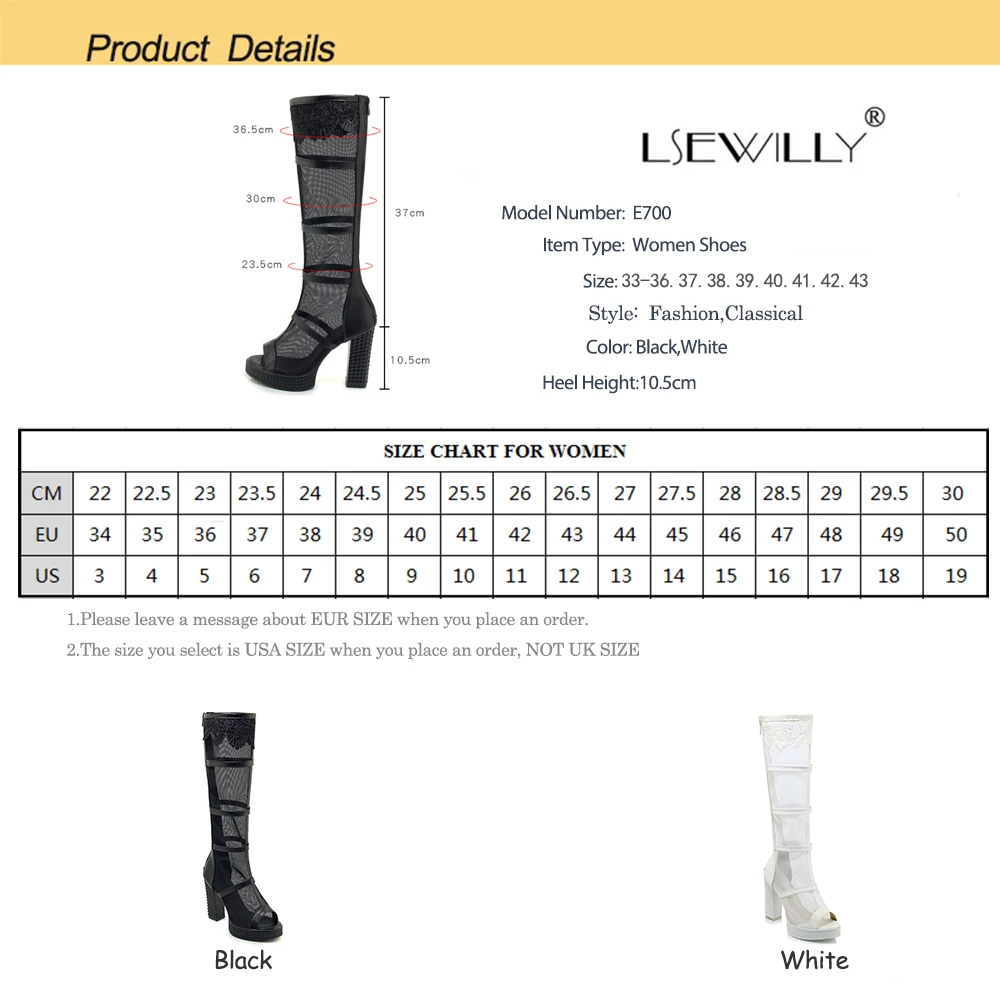 Product Details

36.5cm

30cm

23.5cm

37cm

10.5cm

LSEWILLY®

Model Number: E700

Item Type: Women Shoes

Size: 33-36. 37. 38. 39. 40. 41. 42. 43

Style: Fashion,Classical

Color: Black,White

Heel Height:10.5cm

SIZE CHART FOR WOMEN

| CM | 22 | 22.5 | 23 | 23.5 | 24 | 24.5 | 25 | 25.5 | 26 | 26.5 | 27 | 27.5 | 28 | 28.5 | 29 | 29.5 | 30 |
|---|---|---|---|---|---|---|---|---|---|---|---|---|---|---|---|---|---|
| EU | 34 | 35 | 36 | 37 | 38 | 39 | 40 | 41 | 42 | 43 | 44 | 45 | 46 | 47 | 48 | 49 | 50 |
| US | 3 | 4 | 5 | 6 | 7 | 8 | 9 | 10 | 11 | 12 | 13 | 14 | 15 | 16 | 17 | 18 | 19 |

1.Please leave a message about EUR SIZE when you place an order.

2.The size you select is USA SIZE when you place an order, NOT UK SIZE

Black

White